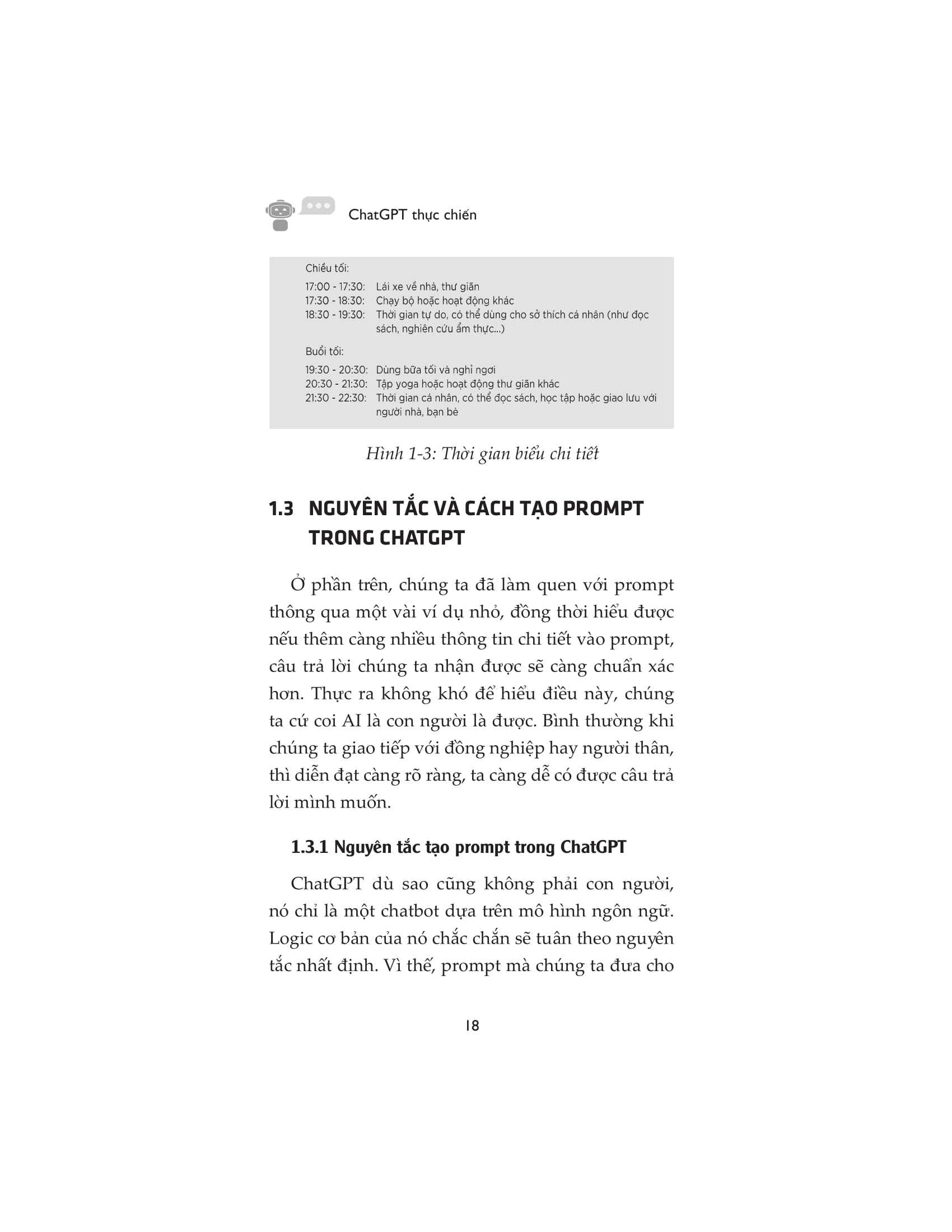 ChatGPT thực chiến

Chiều tối:

17:00 - 17:30: Lái xe về nhà, thư giãn
17:30 - 18:30: Chạy bộ hoặc hoạt động khác
18:30 - 19:30: Thời gian tự do, có thể dùng cho sở thích cá nhân (như đọc sách, nghiên cứu ẩm thực...)

Buổi tối:

19:30 - 20:30: Dùng bữa tối và nghỉ ngơi
20:30 - 21:30: Tập yoga hoặc hoạt động thư giãn khác
21:30 - 22:30: Thời gian cá nhân, có thể đọc sách, học tập hoặc giao lưu với người nhà, bạn bè

Hình 1-3: Thời gian biểu chi tiết

1.3 NGUYÊN TẮC VÀ CÁCH TẠO PROMPT TRONG CHATGPT

Ở phần trên, chúng ta đã làm quen với prompt thông qua một vài ví dụ nhỏ, đồng thời hiểu được nếu thêm càng nhiều thông tin chi tiết vào prompt, câu trả lời chúng ta nhận được sẽ càng chuẩn xác hơn. Thực ra không khó để hiểu điều này, chúng ta cứ coi AI là con người là được. Bình thường khi chúng ta giao tiếp với đồng nghiệp hay người thân, thì diễn đạt càng rõ ràng, ta càng dễ có được câu trả lời mình muốn.

1.3.1 Nguyên tắc tạo prompt trong ChatGPT

ChatGPT dù sao cũng không phải con người, nó chỉ là một chatbot dựa trên mô hình ngôn ngữ. Logic cơ bản của nó chắc chắn sẽ tuân theo nguyên tắc nhất định. Vì thế, prompt mà chúng ta đưa cho

18